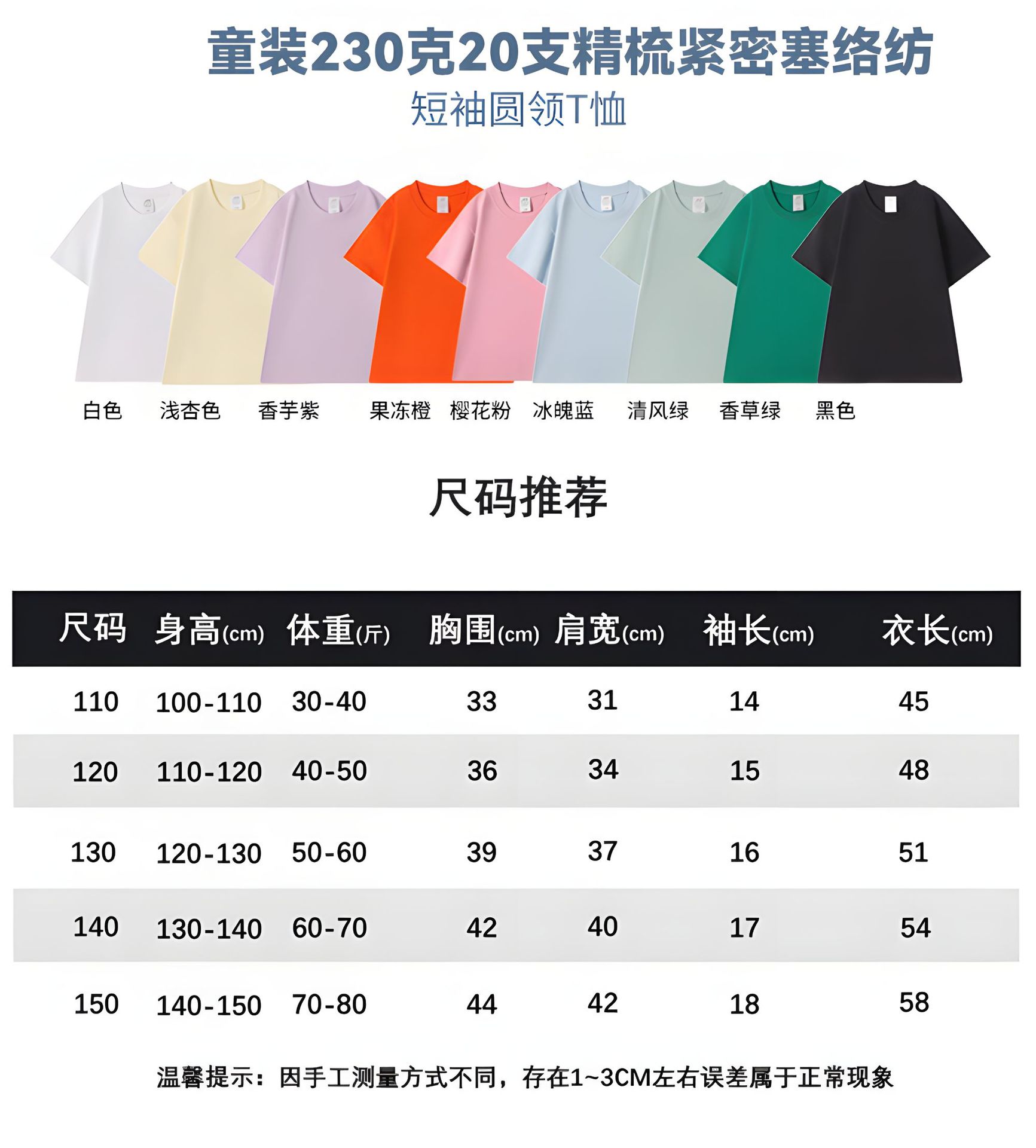 童装230克20支精梳紧密塞络纺

短袖圆领T恤

白色 浅杏色 香芋紫 果冻橙 樱花粉 冰魄蓝 清风绿 香草绿 黑色

尺码推荐

| 尺码 | 身高(cm) | 体重(斤) | 胸围(cm) | 肩宽(cm) | 袖长(cm) | 衣长(cm) |
|---|---|---|---|---|---|---|
| 110 | 100-110 | 30-40 | 33 | 31 | 14 | 45 |
| 120 | 110-120 | 40-50 | 36 | 34 | 15 | 48 |
| 130 | 120-130 | 50-60 | 39 | 37 | 16 | 51 |
| 140 | 130-140 | 60-70 | 42 | 40 | 17 | 54 |
| 150 | 140-150 | 70-80 | 44 | 42 | 18 | 58 |

温馨提示：因手工测量方式不同，存在1~3CM左右误差属于正常现象